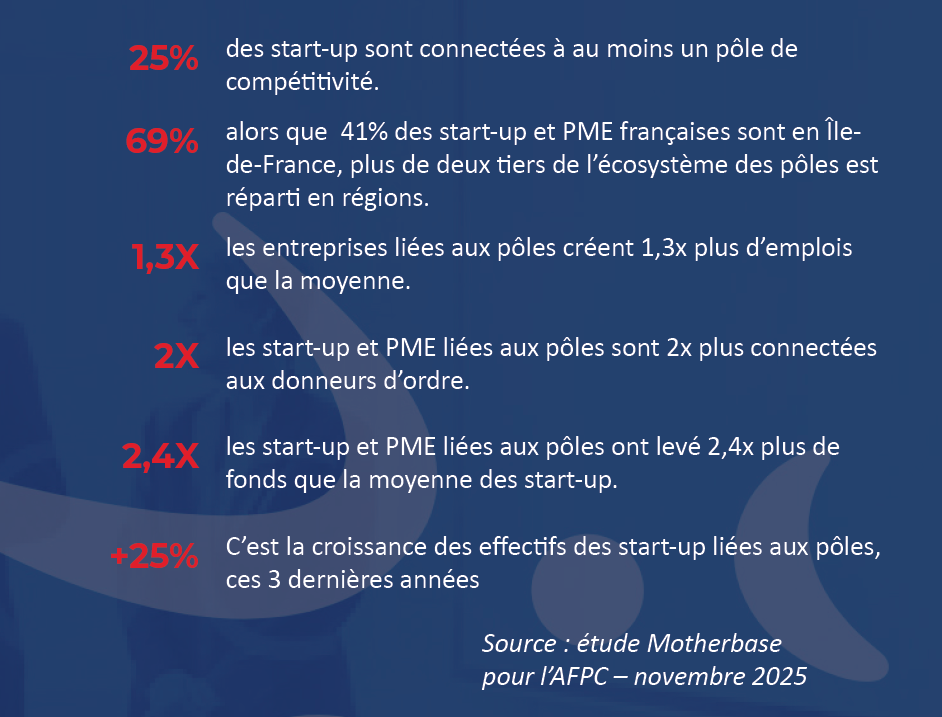 25%
des start-up sont connectées à au moins un pôle de compétitivité.

69%
alors que 41% des start-up et PME françaises sont en Île-de-France, plus de deux tiers de l'écosystème des pôles est réparti en régions.

1,3X
les entreprises liées aux pôles créent 1,3x plus d'emplois que la moyenne.

2X
les start-up et PME liées aux pôles sont 2x plus connectées aux donneurs d'ordre.

2,4X
les start-up et PME liées aux pôles ont levé 2,4x plus de fonds que la moyenne des start-up.

+25%
C'est la croissance des effectifs des start-up liées aux pôles, ces 3 dernières années

Source : étude Motherbase
pour l'AFPC – novembre 2025